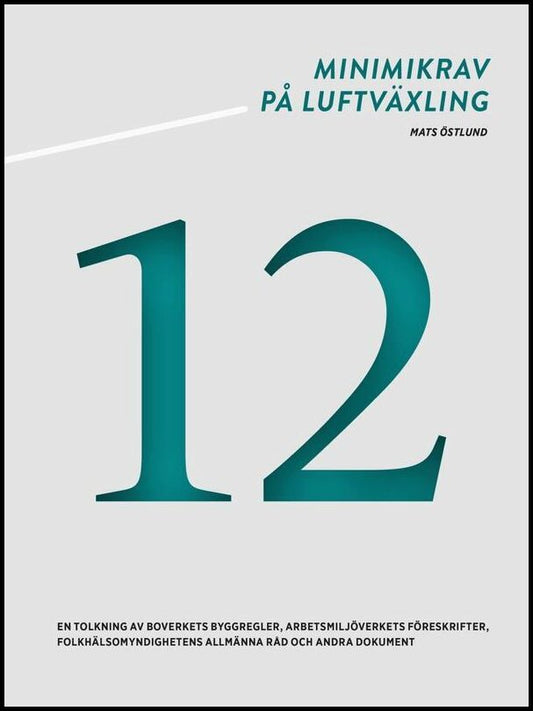 MINIMIKRAV
PÅ LUFTVÄXLING

MATS ÖSTLUND

12

EN TOLKNING AV BOVERKETS BYGGREGLER, ARBETSMILJÖVERKETS FÖRESKRIFTER, FOLKHÄLSOMYNDIGHETENS ALLMÄNNA RÅD OCH ANDRA DOKUMENT